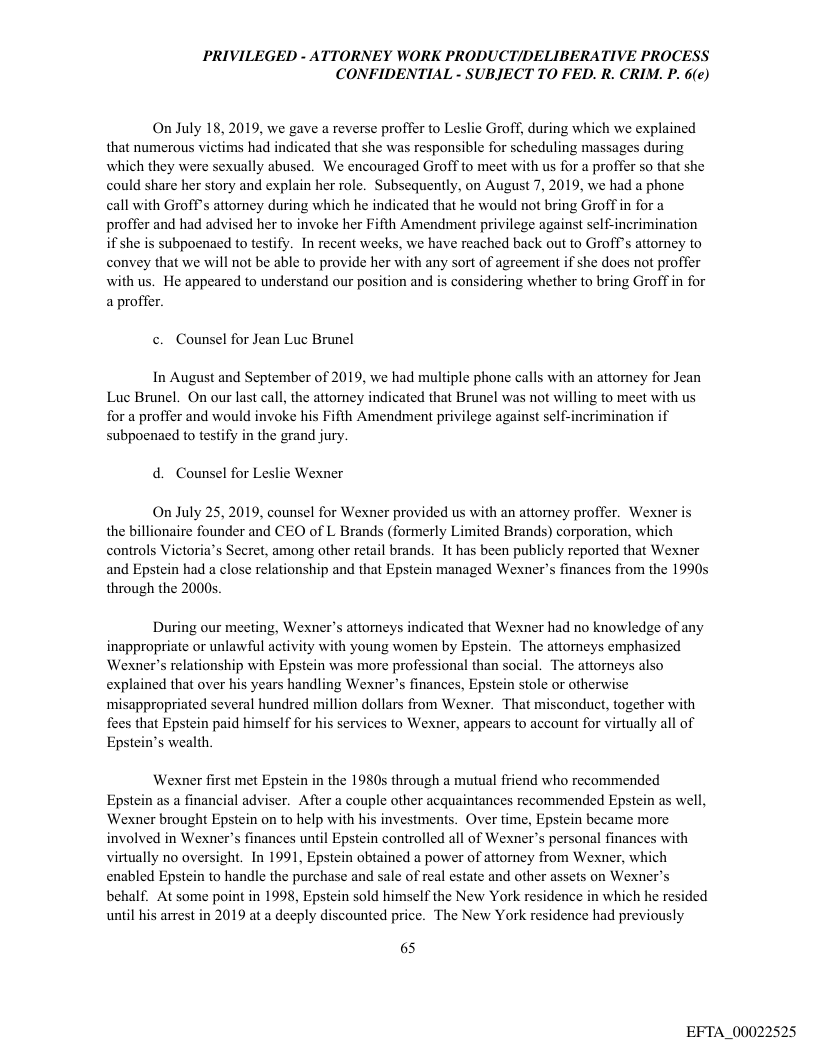 PRIVILEGED - ATTORNEY WORK PRODUCT/DELIBERATIVE PROCESS
CONFIDENTIAL - SUBJECT TO FED. R. CRIM. P. 6(e)

On July 18, 2019, we gave a reverse proffer to Leslie Groff, during which we explained that numerous victims had indicated that she was responsible for scheduling massages during which they were sexually abused. We encouraged Groff to meet with us for a proffer so that she could share her story and explain her role. Subsequently, on August 7, 2019, we had a phone call with Groff's attorney during which he indicated that he would not bring Groff in for a proffer and had advised her to invoke her Fifth Amendment privilege against self-incrimination if she is subpoenaed to testify. In recent weeks, we have reached back out to Groff's attorney to convey that we will not be able to provide her with any sort of agreement if she does not proffer with us. He appeared to understand our position and is considering whether to bring Groff in for a proffer.

c. Counsel for Jean Luc Brunel

In August and September of 2019, we had multiple phone calls with an attorney for Jean Luc Brunel. On our last call, the attorney indicated that Brunel was not willing to meet with us for a proffer and would invoke his Fifth Amendment privilege against self-incrimination if subpoenaed to testify in the grand jury.

d. Counsel for Leslie Wexner

On July 25, 2019, counsel for Wexner provided us with an attorney proffer. Wexner is the billionaire founder and CEO of L Brands (formerly Limited Brands) corporation, which controls Victoria's Secret, among other retail brands. It has been publicly reported that Wexner and Epstein had a close relationship and that Epstein managed Wexner's finances from the 1990s through the 2000s.

During our meeting, Wexner's attorneys indicated that Wexner had no knowledge of any inappropriate or unlawful activity with young women by Epstein. The attorneys emphasized Wexner's relationship with Epstein was more professional than social. The attorneys also explained that over his years handling Wexner's finances, Epstein stole or otherwise misappropriated several hundred million dollars from Wexner. That misconduct, together with fees that Epstein paid himself for his services to Wexner, appears to account for virtually all of Epstein's wealth.

Wexner first met Epstein in the 1980s through a mutual friend who recommended Epstein as a financial adviser. After a couple other acquaintances recommended Epstein as well, Wexner brought Epstein on to help with his investments. Over time, Epstein became more involved in Wexner's finances until Epstein controlled all of Wexner's personal finances with virtually no oversight. In 1991, Epstein obtained a power of attorney from Wexner, which enabled Epstein to handle the purchase and sale of real estate and other assets on Wexner's behalf. At some point in 1998, Epstein sold himself the New York residence in which he resided until his arrest in 2019 at a deeply discounted price. The New York residence had previously

65

EFTA_00022525